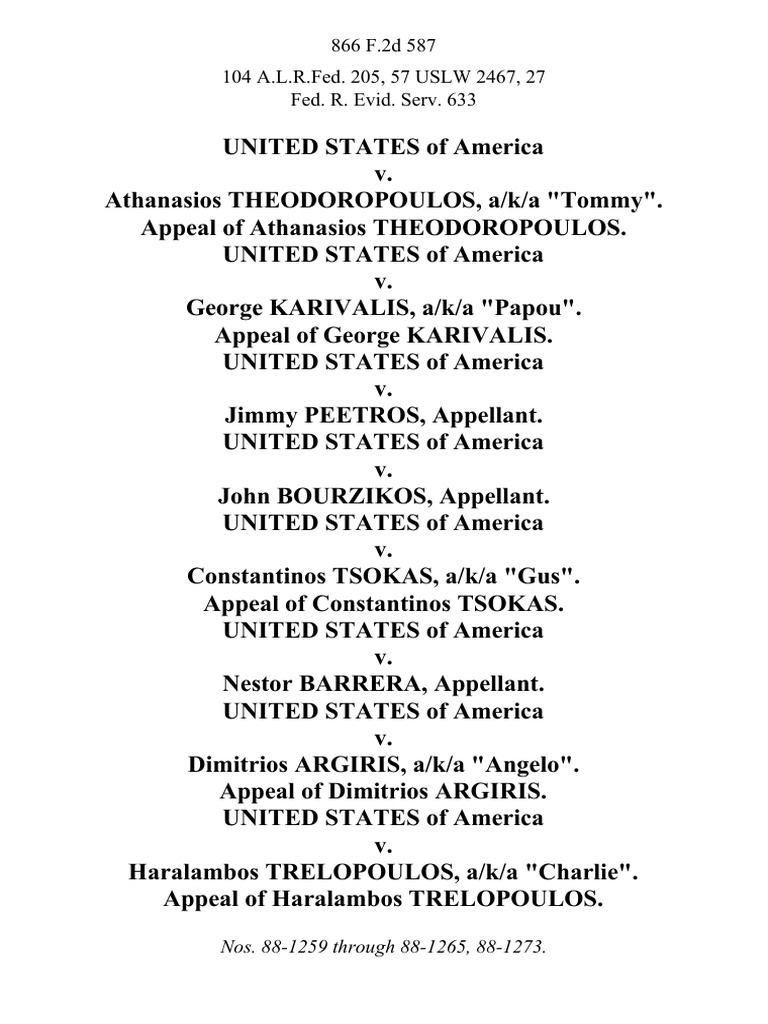 866 F.2d 587

104 A.L.R.Fed. 205, 57 USLW 2467, 27 Fed. R. Evid. Serv. 633

UNITED STATES of America
v.
Athanasios THEODOROPOULOS, a/k/a "Tommy".
Appeal of Athanasios THEODOROPOULOS.
UNITED STATES of America
v.
George KARIVALIS, a/k/a "Papou".
Appeal of George KARIVALIS.
UNITED STATES of America
v.
Jimmy PEETROS, Appellant.
UNITED STATES of America
v.
John BOURZIKOS, Appellant.
UNITED STATES of America
v.
Constantinos TSOKAS, a/k/a "Gus".
Appeal of Constantinos TSOKAS.
UNITED STATES of America
v.
Nestor BARRERA, Appellant.
UNITED STATES of America
v.
Dimitrios ARGIRIS, a/k/a "Angelo".
Appeal of Dimitrios ARGIRIS.
UNITED STATES of America
v.
Haralambos TRELOPOULOS, a/k/a "Charlie".
Appeal of Haralambos TRELOPOULOS.

Nos. 88-1259 through 88-1265, 88-1273.